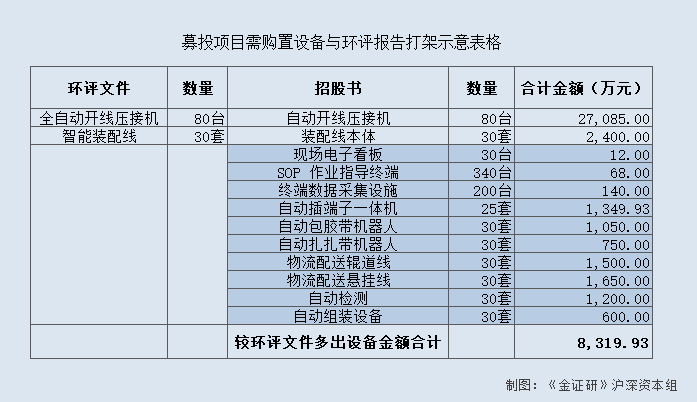 募投项目需购置设备与环评报告打架示意表格

| 环评文件 | 数量 | 招股书 | 数量 | 合计金额（万元） |
|---|---|---|---|---|
| 全自动开线压接机 | 80台 | 自动开线压接机 | 80台 | 27,085.00 |
| 智能装配线 | 30套 | 装配线本体 | 30套 | 2,400.00 |
| | | 现场电子看板 | 30台 | 12.00 |
| | | SOP 作业指导终端 | 340台 | 68.00 |
| | | 终端数据采集设施 | 200台 | 140.00 |
| | | 自动插端子一体机 | 25套 | 1,349.93 |
| | | 自动包胶带机器人 | 30套 | 1,050.00 |
| | | 自动扎扎带机器人 | 30套 | 750.00 |
| | | 物流配送辊道线 | 30套 | 1,500.00 |
| | | 物流配送悬挂线 | 30套 | 1,650.00 |
| | | 自动检测 | 30套 | 1,200.00 |
| | | 自动组装设备 | 30套 | 600.00 |
| | | 较环评文件多出设备金额合计 | | 8,319.93 |

制图：《金证研》沪深资本组